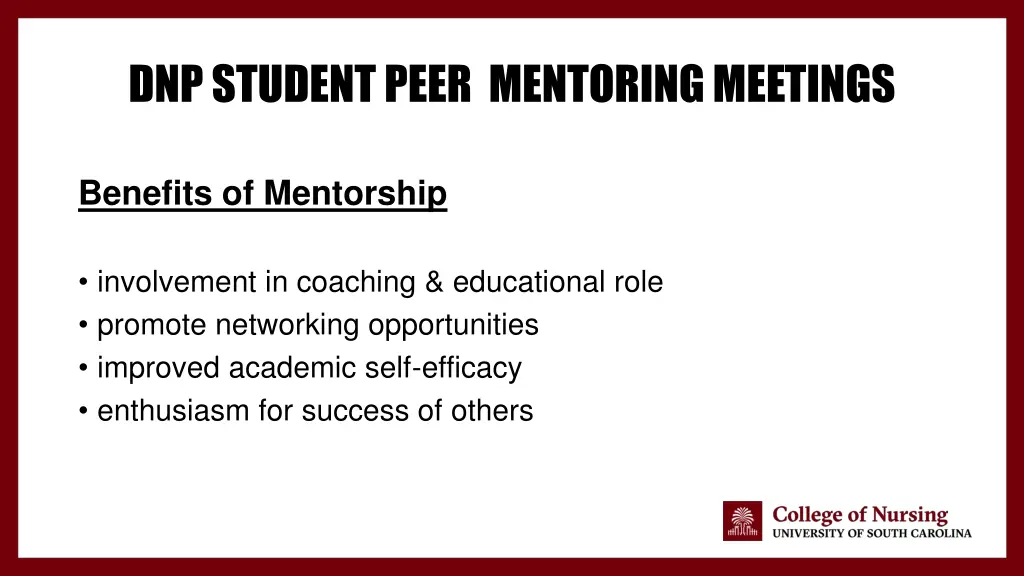 DNP STUDENT PEER MENTORING MEETINGS

Benefits of Mentorship

• involvement in coaching & educational role
• promote networking opportunities
• improved academic self-efficacy
• enthusiasm for success of others

College of Nursing
UNIVERSITY OF SOUTH CAROLINA